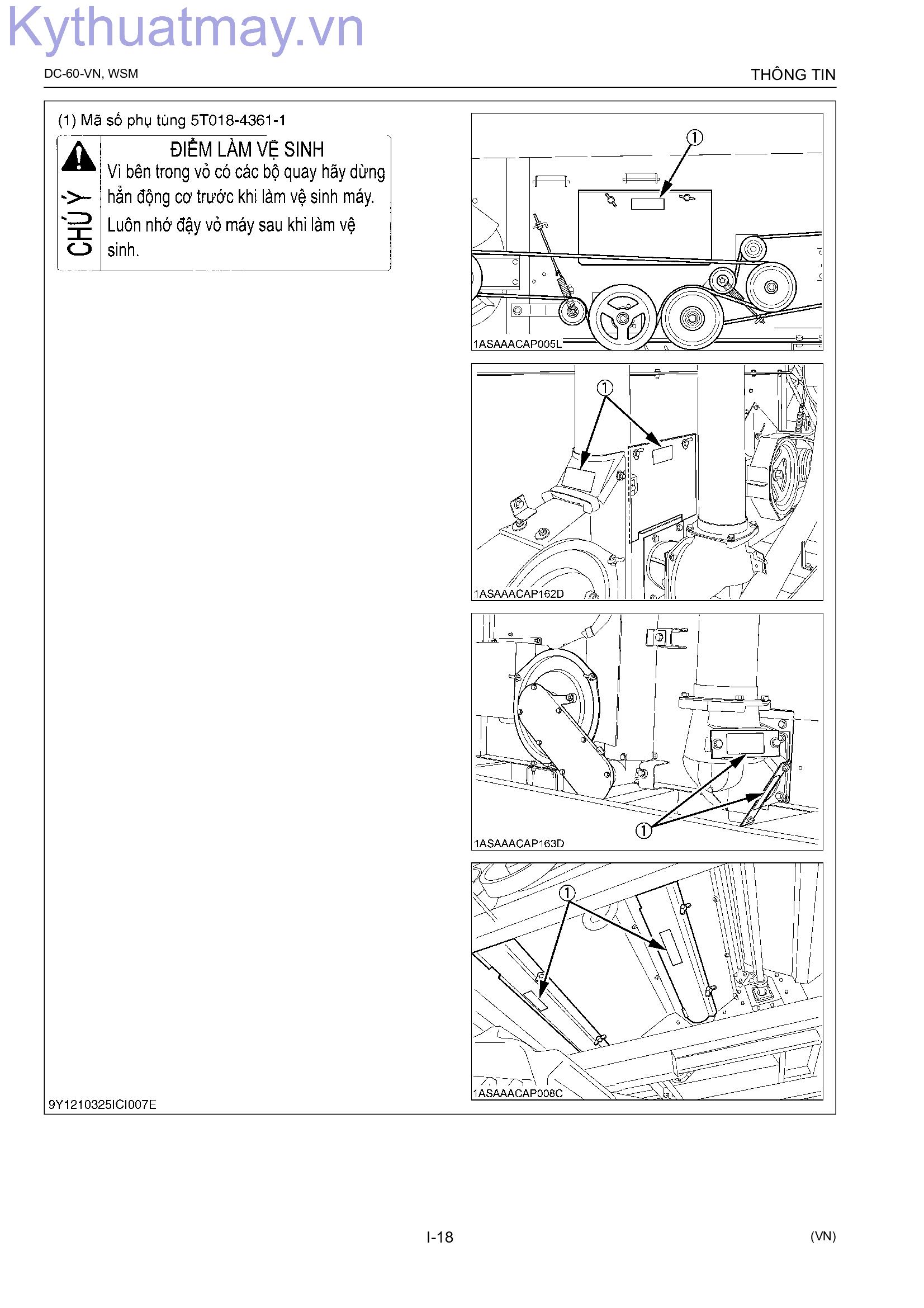 Kythuatmay.vn

DC-60-VN, WSM

THÔNG TIN

(1) Mã số phụ tùng 5T018-4361-1

CHÚ Ý

ĐIỂM LÀM VỆ SINH
Vì bên trong vỏ có các bộ quay hãy dừng hẳn động cơ trước khi làm vệ sinh máy.
Luôn nhớ đậy vỏ máy sau khi làm vệ sinh.

①
1ASAAACAP005L

①
1ASAAACAP162D

①
1ASAAACAP163D

①
1ASAAACAP008C

9Y1210325ICI007E

I-18

(VN)